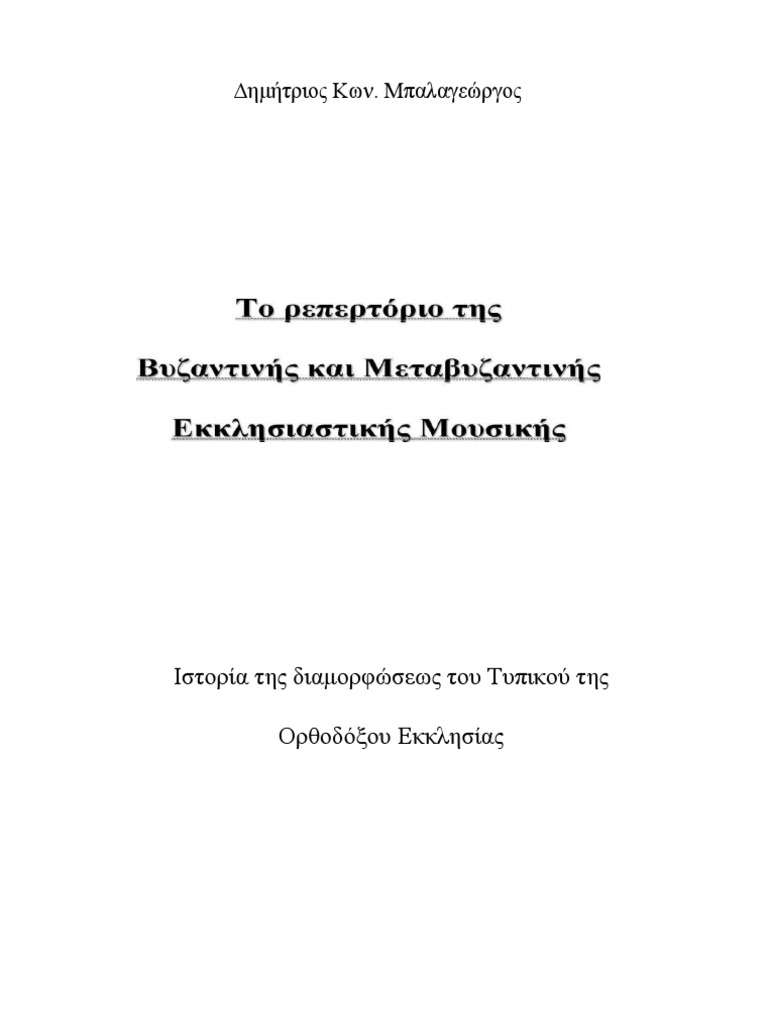 Δημήτριος Κων. Μπαλαγεώργος

Το ρεπερτόριο της

Βυζαντινής και Μεταβυζαντινής

Εκκλησιαστικής Μουσικής

Ιστορία της διαμορφώσεως του Τυπικού της

Ορθοδόξου Εκκλησίας